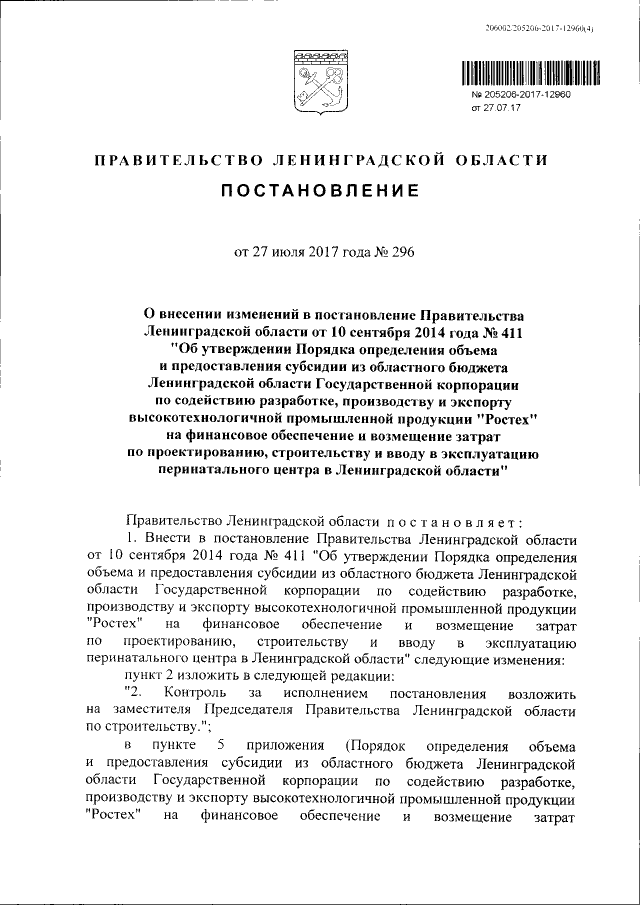 206002/205206-2017-12960(4)

№ 205206-2017-12960
от 27.07.17

ПРАВИТЕЛЬСТВО ЛЕНИНГРАДСКОЙ ОБЛАСТИ

ПОСТАНОВЛЕНИЕ

от 27 июля 2017 года № 296

О внесении изменений в постановление Правительства Ленинградской области от 10 сентября 2014 года № 411 "Об утверждении Порядка определения объема и предоставления субсидии из областного бюджета Ленинградской области Государственной корпорации по содействию разработке, производству и экспорту высокотехнологичной промышленной продукции "Ростех" на финансовое обеспечение и возмещение затрат по проектированию, строительству и вводу в эксплуатацию перинатального центра в Ленинградской области"

Правительство Ленинградской области постановляет:

1. Внести в постановление Правительства Ленинградской области от 10 сентября 2014 года № 411 "Об утверждении Порядка определения объема и предоставления субсидии из областного бюджета Ленинградской области Государственной корпорации по содействию разработке, производству и экспорту высокотехнологичной промышленной продукции "Ростех" на финансовое обеспечение и возмещение затрат по проектированию, строительству и вводу в эксплуатацию перинатального центра в Ленинградской области" следующие изменения:

пункт 2 изложить в следующей редакции:

"2. Контроль за исполнением постановления возложить на заместителя Председателя Правительства Ленинградской области по строительству.";

в пункте 5 приложения (Порядок определения объема и предоставления субсидии из областного бюджета Ленинградской области Государственной корпорации по содействию разработке, производству и экспорту высокотехнологичной промышленной продукции "Ростех" на финансовое обеспечение и возмещение затрат